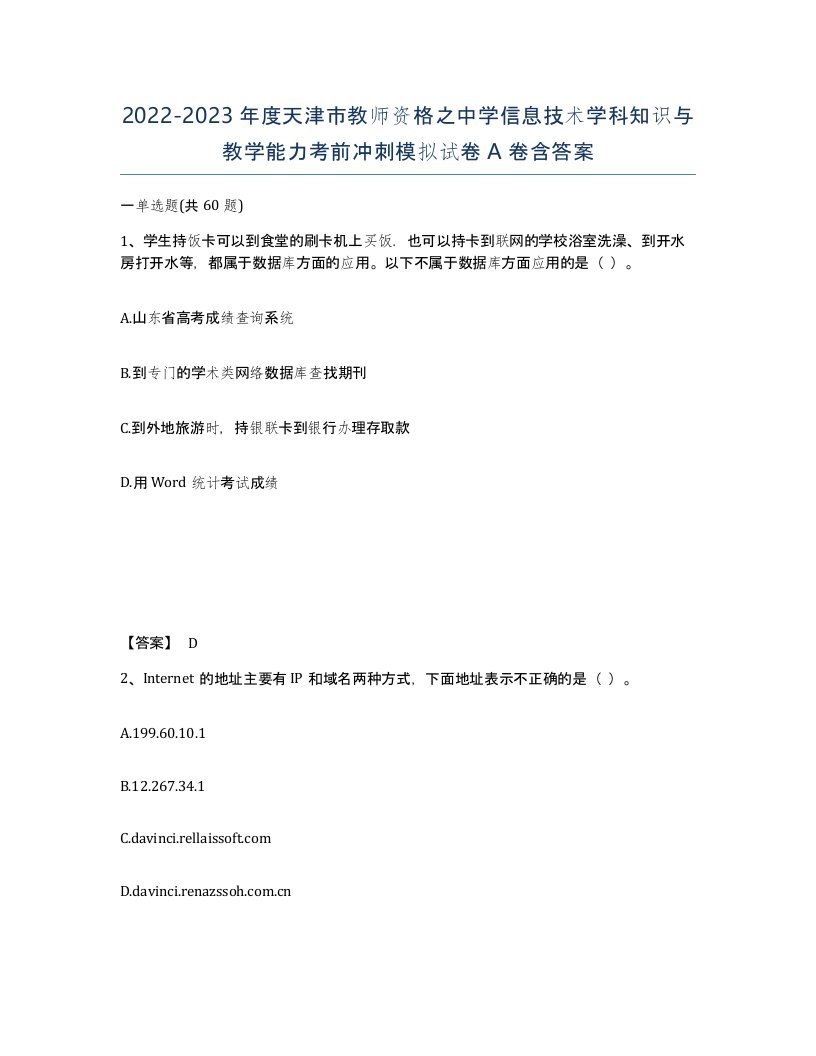 2022-2023年度天津市教师资格之中学信息技术学科知识与教学能力考前冲刺模拟试卷A卷含答案

一单选题(共60题)

1、学生持饭卡可以到食堂的刷卡机上买饭，也可以持卡到联网的学校浴室洗澡、到开水房打开水等，都属于数据库方面的应用。以下不属于数据库方面应用的是（ ）。

A.山东省高考成绩查询系统

B.到专门的学术类网络数据库查找期刊

C.到外地旅游时，持银联卡到银行办理存取款

D.用Word统计考试成绩

【答案】 D

2、Internet的地址主要有IP和域名两种方式，下面地址表示不正确的是（ ）。

A.199.60.10.1

B.12.267.34.1

C.davinci.rellaissoft.com

D.davinci.renazssoh.com.cn